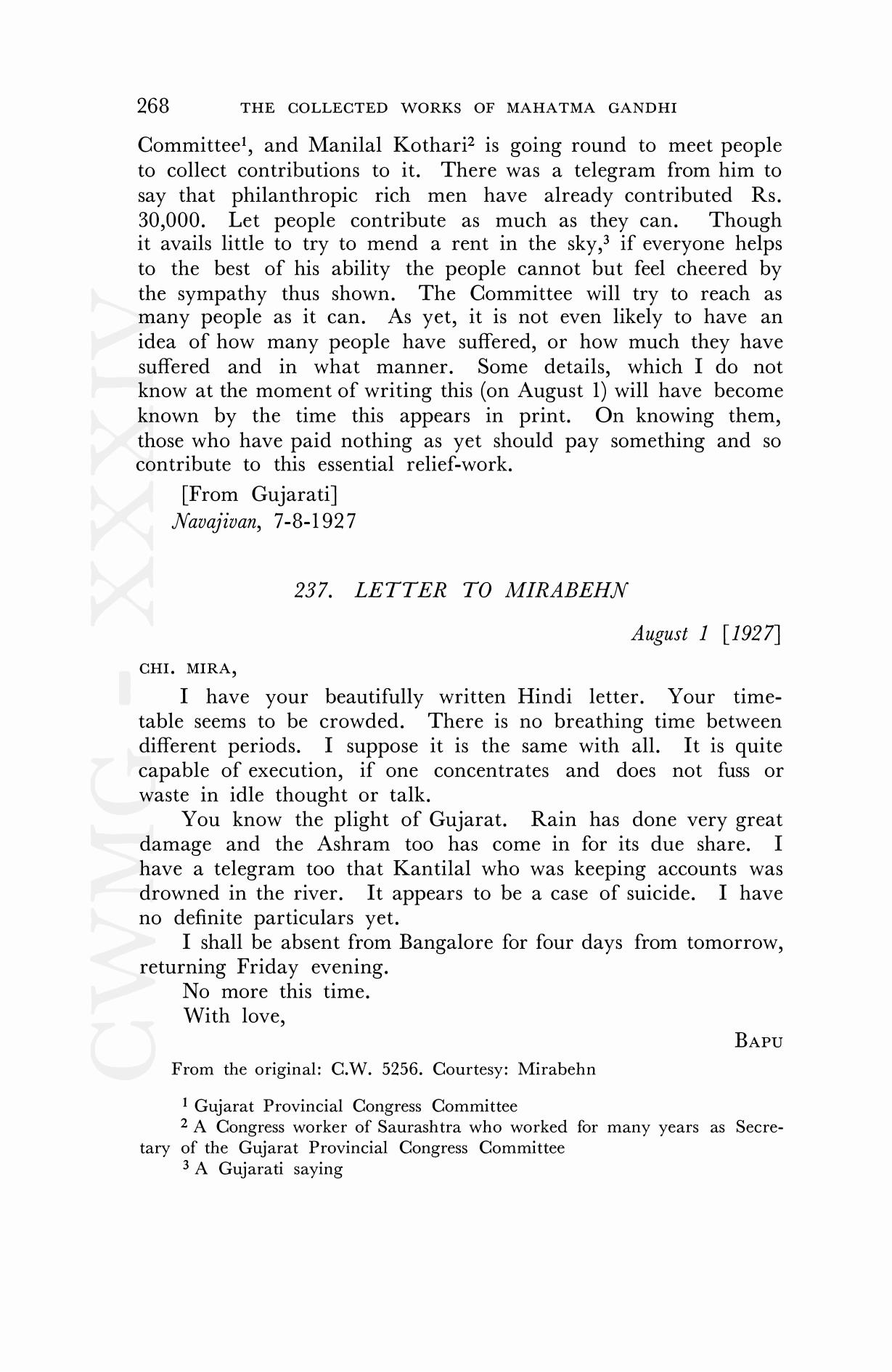 268 THE COLLECTED WORKS OF MAHATMA GANDHI

Committee$^1$, and Manilal Kothari$^2$ is going round to meet people to collect contributions to it. There was a telegram from him to say that philanthropic rich men have already contributed Rs. 30,000. Let people contribute as much as they can. Though it avails little to try to mend a rent in the sky,$^3$ if everyone helps to the best of his ability the people cannot but feel cheered by the sympathy thus shown. The Committee will try to reach as many people as it can. As yet, it is not even likely to have an idea of how many people have suffered, or how much they have suffered and in what manner. Some details, which I do not know at the moment of writing this (on August 1) will have become known by the time this appears in print. On knowing them, those who have paid nothing as yet should pay something and so contribute to this essential relief-work.

[From Gujarati]
Navajivan, 7-8-1927

237. LETTER TO MIRABEHN

August 1 [1927]

CHI. MIRA,

I have your beautifully written Hindi letter. Your timetable seems to be crowded. There is no breathing time between different periods. I suppose it is the same with all. It is quite capable of execution, if one concentrates and does not fuss or waste in idle thought or talk.

You know the plight of Gujarat. Rain has done very great damage and the Ashram too has come in for its due share. I have a telegram too that Kantilal who was keeping accounts was drowned in the river. It appears to be a case of suicide. I have no definite particulars yet.

I shall be absent from Bangalore for four days from tomorrow, returning Friday evening.

No more this time.

With love,

BAPU

From the original: C.W. 5256. Courtesy: Mirabehn

$^1$ Gujarat Provincial Congress Committee

$^2$ A Congress worker of Saurashtra who worked for many years as Secretary of the Gujarat Provincial Congress Committee

$^3$ A Gujarati saying

CWMG-XXXIV